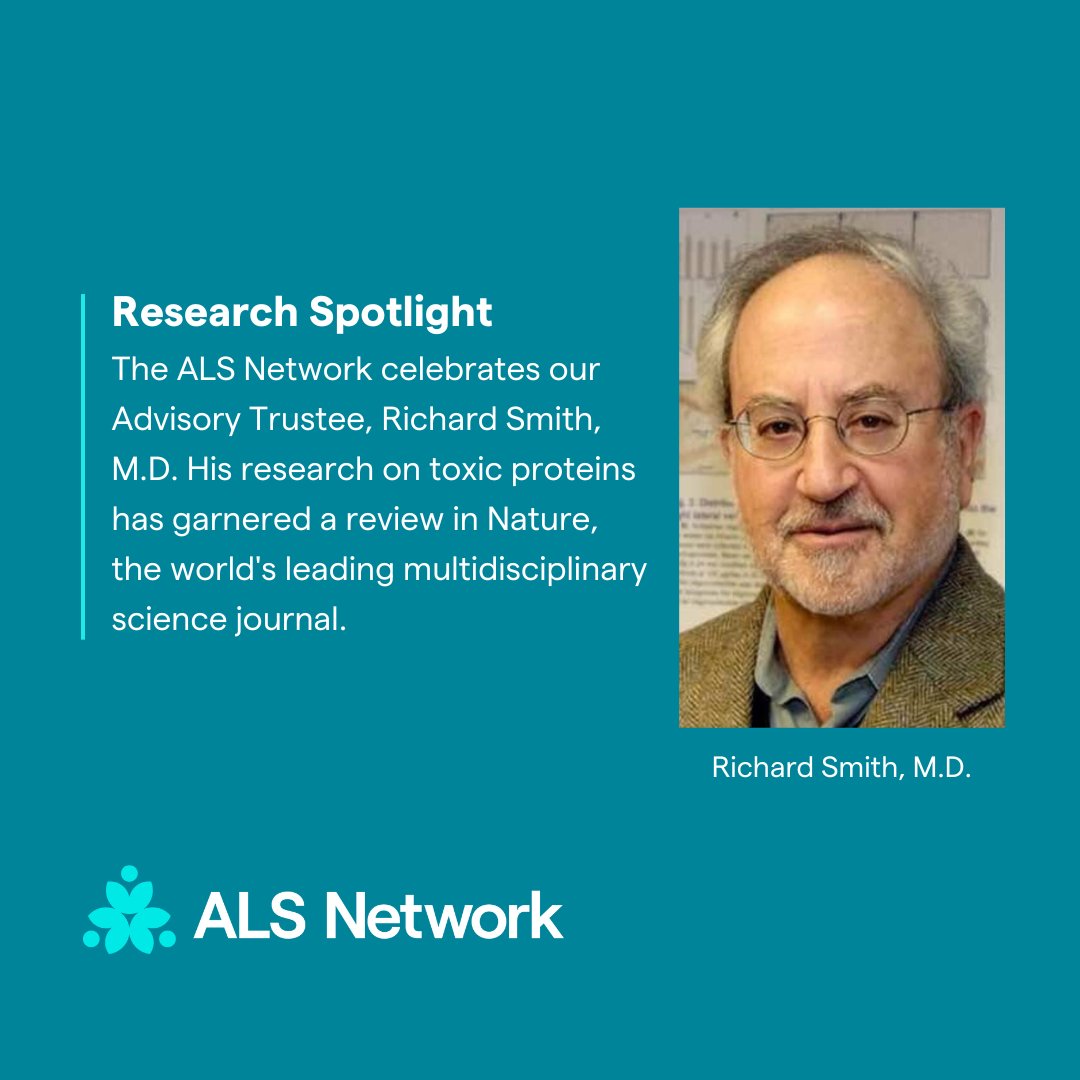 Research Spotlight

The ALS Network celebrates our Advisory Trustee, Richard Smith, M.D. His research on toxic proteins has garnered a review in Nature, the world's leading multidisciplinary science journal.

Richard Smith, M.D.

ALS Network